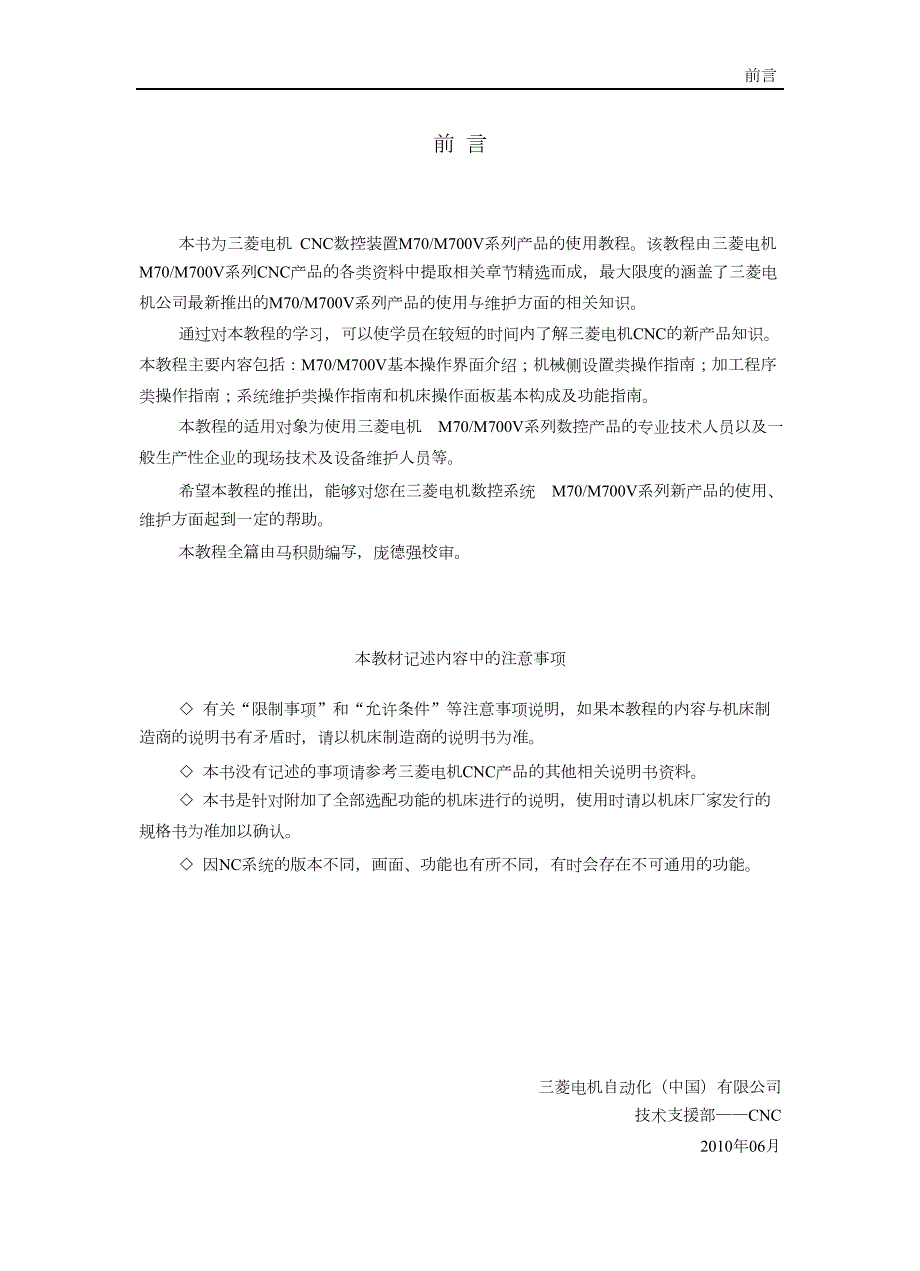 前言

前 言

本书为三菱电机 CNC数控装置M70/M700V系列产品的使用教程。该教程由三菱电机M70/M700V系列CNC产品的各类资料中提取相关章节精选而成，最大限度的涵盖了三菱电机公司最新推出的M70/M700V系列产品的使用与维护方面的相关知识。

通过对本教程的学习，可以使学员在较短的时间内了解三菱电机CNC的新产品知识。本教程主要内容包括：M70/M700V基本操作界面介绍；机械侧设置类操作指南；加工程序类操作指南；系统维护类操作指南和机床操作面板基本构成及功能指南。

本教程的适用对象为使用三菱电机 M70/M700V系列数控产品的专业技术人员以及一般生产性企业的现场技术及设备维护人员等。

希望本教程的推出，能够对您在三菱电机数控系统 M70/M700V系列新产品的使用、维护方面起到一定的帮助。

本教程全篇由马积勋编写，庞德强校审。

本教材记述内容中的注意事项

◇ 有关“限制事项”和“允许条件”等注意事项说明，如果本教程的内容与机床制造商的说明书有矛盾时，请以机床制造商的说明书为准。

◇ 本书没有记述的事项请参考三菱电机CNC产品的其他相关说明书资料。

◇ 本书是针对附加了全部选配功能的机床进行的说明，使用时请以机床厂家发行的规格书为准加以确认。

◇ 因NC系统的版本不同，画面、功能也有所不同，有时会存在不可通用的功能。

三菱电机自动化（中国）有限公司
技术支援部——CNC
2010年06月